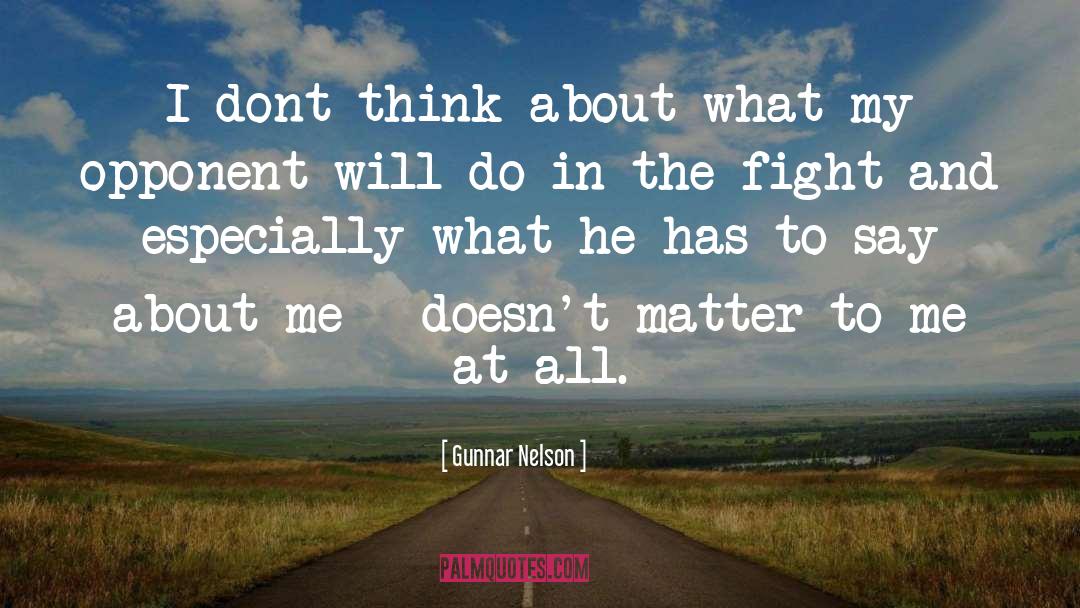 I dont think about what my opponent will do in the fight and especially what he has to say about me doesn't matter to me at all.

[ Gunnar Nelson ]

PALMQUOTES.COM